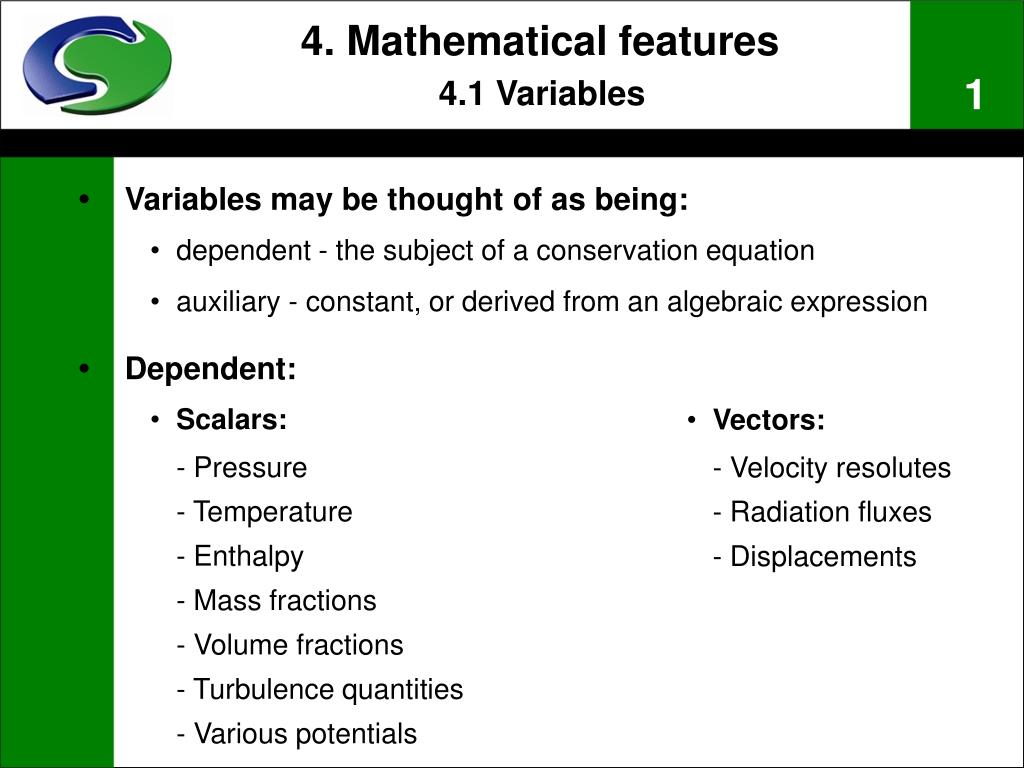 4. Mathematical features
4.1 Variables

1

• Variables may be thought of as being:
• dependent - the subject of a conservation equation
• auxiliary - constant, or derived from an algebraic expression

• Dependent:
• Scalars:
- Pressure
- Temperature
- Enthalpy
- Mass fractions
- Volume fractions
- Turbulence quantities
- Various potentials

• Vectors:
- Velocity resolutes
- Radiation fluxes
- Displacements